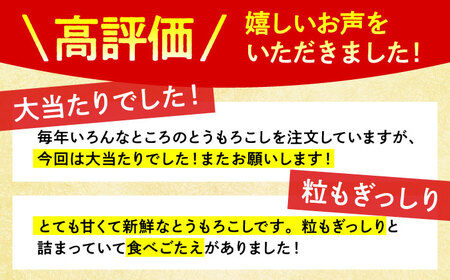 ＼高評価／

嬉しいお声をいただきました！

大当たりでした！

毎年いろんなところのとうもろこしを注文していますが、今回は大当たりでした！またお願いします！

粒もぎっしり

とても甘くて新鮮なとうもろこしです。粒もぎっしりと詰まっていて食べごたえがありました！